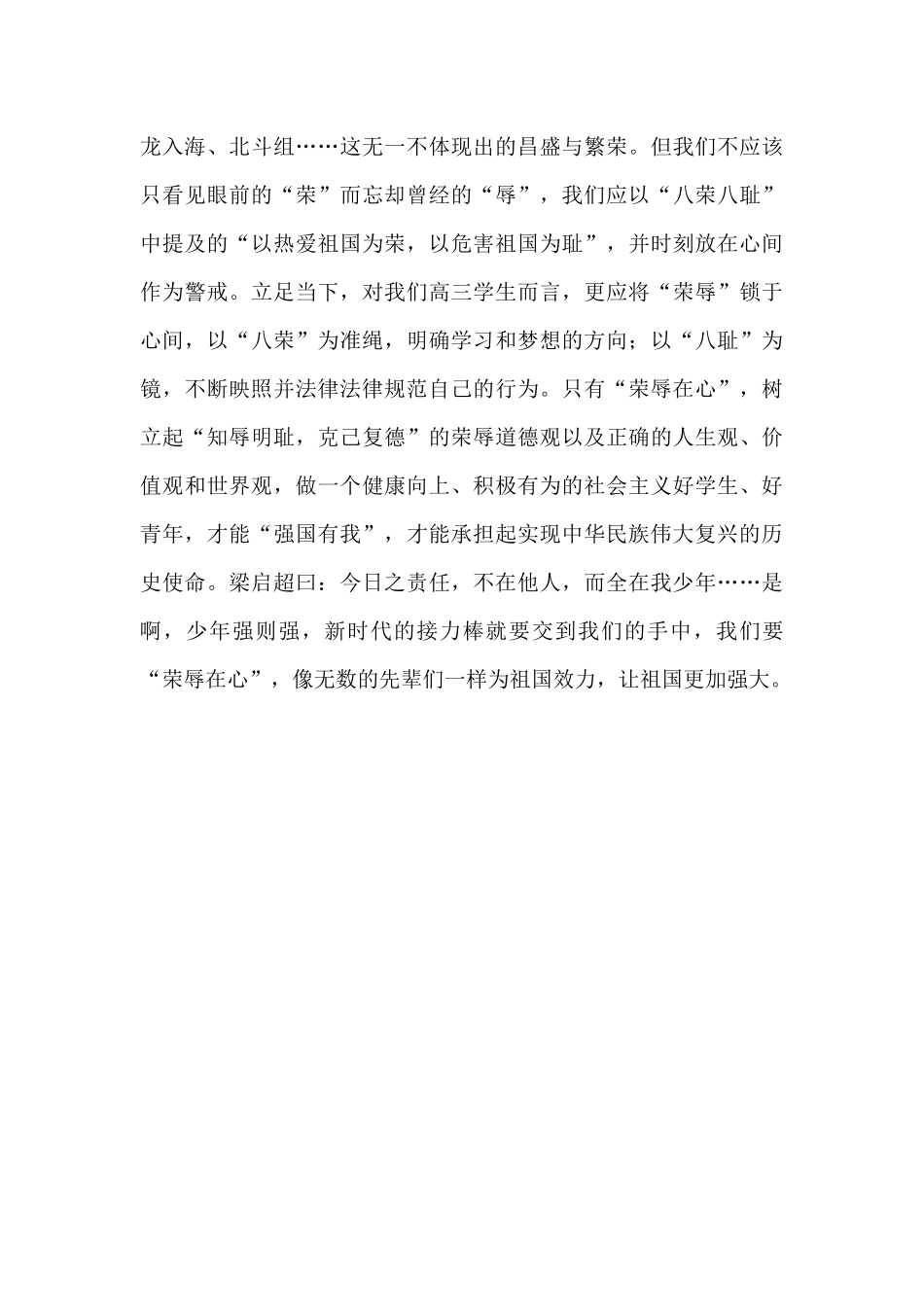 龙入海、北斗组……这无一不体现出的昌盛与繁荣。但我们不应该只看见眼前的“荣”而忘却曾经的“辱”，我们应以“八荣八耻”中提及的“以热爱祖国为荣，以危害祖国为耻”，并时刻放在心间作为警戒。立足当下，对我们高三学生而言，更应将“荣辱”锁于心间，以“八荣”为准绳，明确学习和梦想的方向；以“八耻”为镜，不断映照并法律法律规范自己的行为。只有“荣辱在心”，树立起“知辱明耻，克己复德”的荣辱道德观以及正确的人生观、价值观和世界观，做一个健康向上、积极有为的社会主义好学生、好青年，才能“强国有我”，才能承担起实现中华民族伟大复兴的历史使命。梁启超曰：今日之责任，不在他人，而全在我少年……是啊，少年强则强，新时代的接力棒就要交到我们的手中，我们要“荣辱在心”，像无数的先辈们一样为祖国效力，让祖国更加强大。